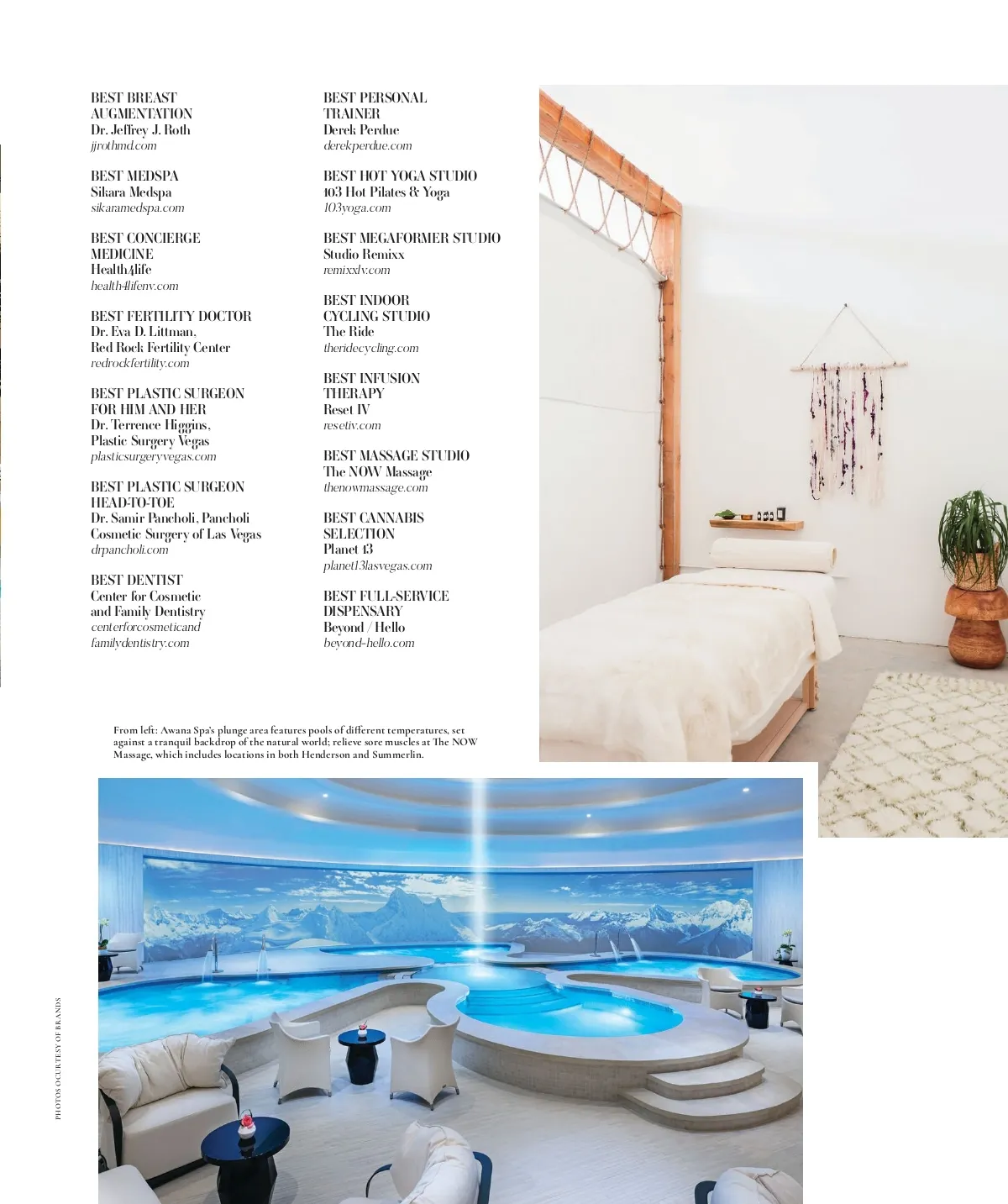 BEST BREAST AUGMENTATION
Dr. Jeffrey J. Roth
jjrothmd.com

BEST MEDSPA
Sikara Medspa
sikaramedspa.com

BEST CONCIERGE MEDICINE
Health4life
health4lifenv.com

BEST FERTILITY DOCTOR
Dr. Eva D. Littman, Red Rock Fertility Center
redrockfertility.com

BEST PLASTIC SURGEON FOR HIM AND HER
Dr. Terrence Higgins, Plastic Surgery Vegas
plasticsurgeryvegas.com

BEST PLASTIC SURGEON HEAD-TO-TOE
Dr. Samir Pancholi, Pancholi Cosmetic Surgery of Las Vegas
drpancholi.com

BEST DENTIST
Center for Cosmetic and Family Dentistry
centerforcosmeticand familydentistry.com

BEST PERSONAL TRAINER
Derek Perdue
derekperdue.com

BEST HOT YOGA STUDIO
103 Hot Pilates & Yoga
103yoga.com

BEST MEGAFORMER STUDIO
Studio Remixx
remixxlv.com

BEST INDOOR CYCLING STUDIO
The Ride
theridecycling.com

BEST INFUSION THERAPY
Reset IV
resetiv.com

BEST MASSAGE STUDIO
The NOW Massage
thenowmassage.com

BEST CANNABIS SELECTION
Planet 13
planet13lasvegas.com

BEST FULL-SERVICE DISPENSARY
Beyond / Hello
beyond-hello.com

From left: Awana Spa's plunge area features pools of different temperatures, set against a tranquil backdrop of the natural world; relieve sore muscles at The NOW Massage, which includes locations in both Henderson and Summerlin.

PHOTOS COURTESY OF BRANDS